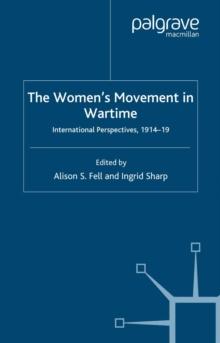 palgrave
macmillan

The Women's Movement in Wartime

International Perspectives, 1914–19

Edited by
Alison S. Fell and Ingrid Sharp